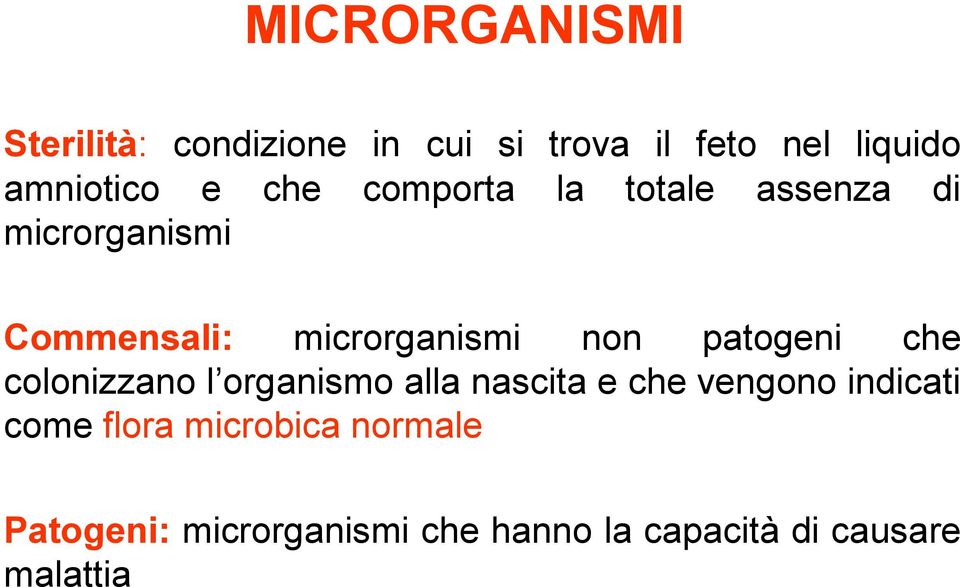 MICRORGANISMI

Sterilità: condizione in cui si trova il feto nel liquido amniotico e che comporta la totale assenza di microrganismi

Commensali: microrganismi non patogeni che colonizzano l'organismo alla nascita e che vengono indicati come flora microbica normale

Patogeni: microrganismi che hanno la capacità di causare malattia